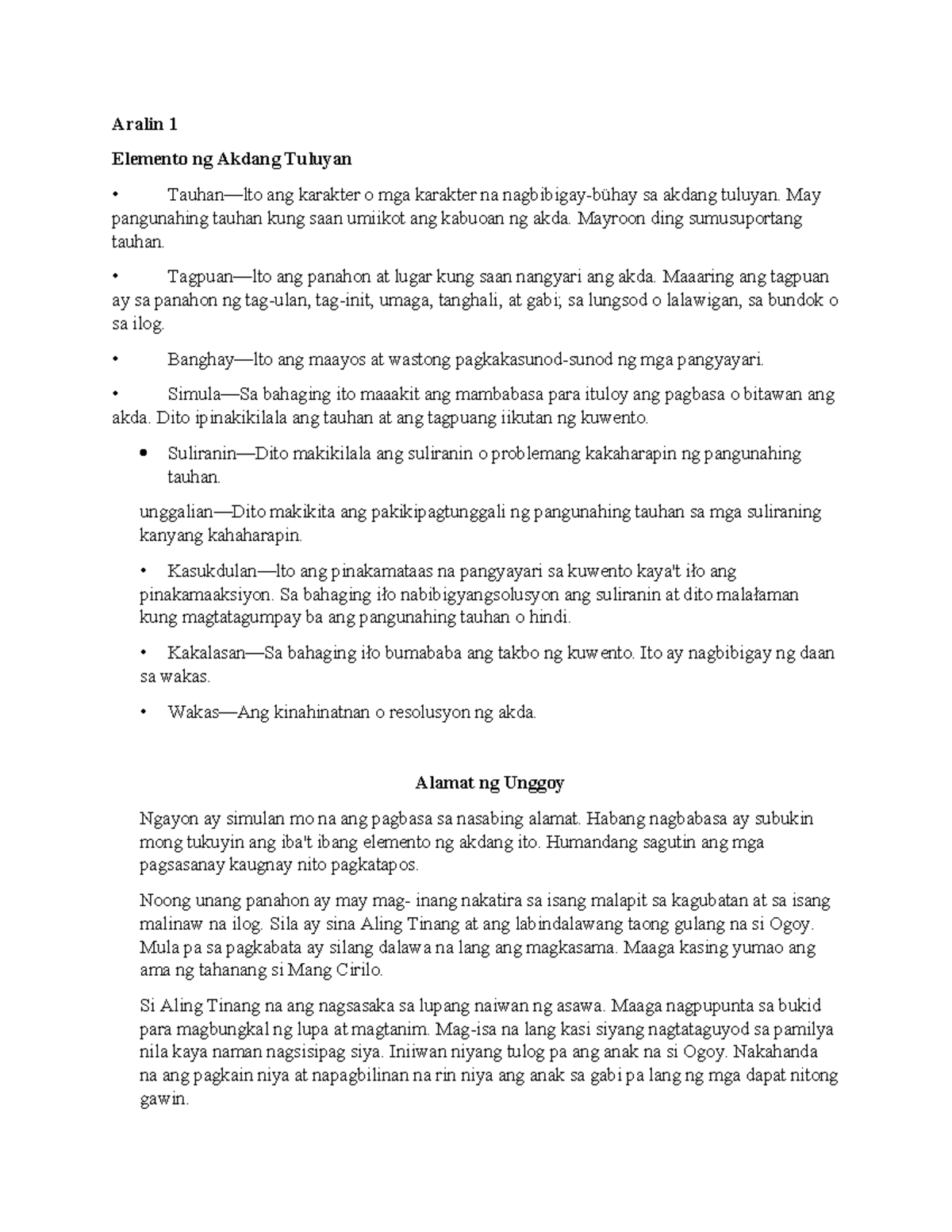 Aralin 1

Elemento ng Akdang Tuluyan

• Tauhan—lto ang karakter o mga karakter na nagbibigay-bühay sa akdang tuluyan. May pangunahing tauhan kung saan umiikot ang kabuoan ng akda. Mayroon ding sumusuportang tauhan.

• Tagpuan—lto ang panahon at lugar kung saan nangyari ang akda. Maaaring ang tagpuan ay sa panahon ng tag-ulan, tag-init, umaga, tanghali, at gabi; sa lungsod o lalawigan, sa bundok o sa ilog.

• Banghay—lto ang maayos at wastong pagkakasunod-sunod ng mga pangyayari.

• Simula—Sa bahaging ito maaakit ang mambabasa para ituloy ang pagbasa o bitawan ang akda. Dito ipinakikilala ang tauhan at ang tagpuang iikutan ng kuwento.

• Suliranin—Dito makikilala ang suliranin o problemang kakaharapin ng pangunahing tauhan.

unggalian—Dito makikita ang pakikipagtunggali ng pangunahing tauhan sa mga suliraning kanyang kahaharapin.

• Kasukdulan—lto ang pinakamataas na pangyayari sa kuwento kaya't iło ang pinakamaaksiyon. Sa bahaging iło nabibigyangsolusyon ang suliranin at dito malałaman kung magtatagumpay ba ang pangunahing tauhan o hindi.

• Kakalasan—Sa bahaging iło bumababa ang takbo ng kuwento. Ito ay nagbibigay ng daan sa wakas.

• Wakas—Ang kinahinatnan o resolusyon ng akda.

Alamat ng Unggoy

Ngayon ay simulan mo na ang pagbasa sa nasabing alamat. Habang nagbabasa ay subukin mong tukuyin ang iba't ibang elemento ng akdang ito. Humandang sagutin ang mga pagsasanay kaugnay nito pagkatapos.

Noong unang panahon ay may mag- inang nakatira sa isang malapit sa kagubatan at sa isang malinaw na ilog. Sila ay sina Aling Tinang at ang labindalawang taong gulang na si Ogoy. Mula pa sa pagkabata ay silang dalawa na lang ang magkasama. Maaga kasing yumao ang ama ng tahanang si Mang Cirilo.

Si Aling Tinang na ang nagsasaka sa lupang naiwan ng asawa. Maaga nagpupunta sa bukid para magbungkal ng lupa at magtanim. Mag-isa na lang kasi siyang nagtataguyod sa pamilya nila kaya naman nagsisipag siya. Iniiwan niyang tulog pa ang anak na si Ogoy. Nakahanda na ang pagkain niya at napagbilinan na rin niya ang anak sa gabi pa lang ng mga dapat nitong gawin.